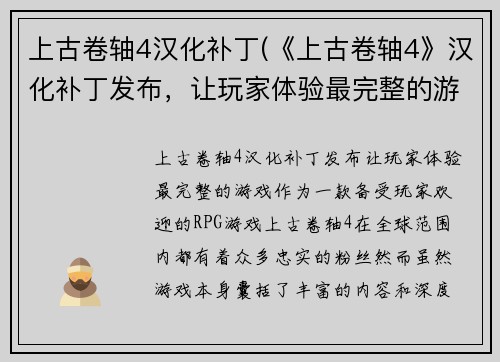 上古卷轴4汉化补丁(《上古卷轴4》汉化补丁发布，让玩家体验最完整的游

上古卷轴4汉化补丁发布让玩家体验最完整的游戏作为一款备受玩家欢迎的RPG游戏上古卷轴4在全球范围内都有着众多忠实的粉丝然而虽然游戏本身囊括了丰富的内容和深度